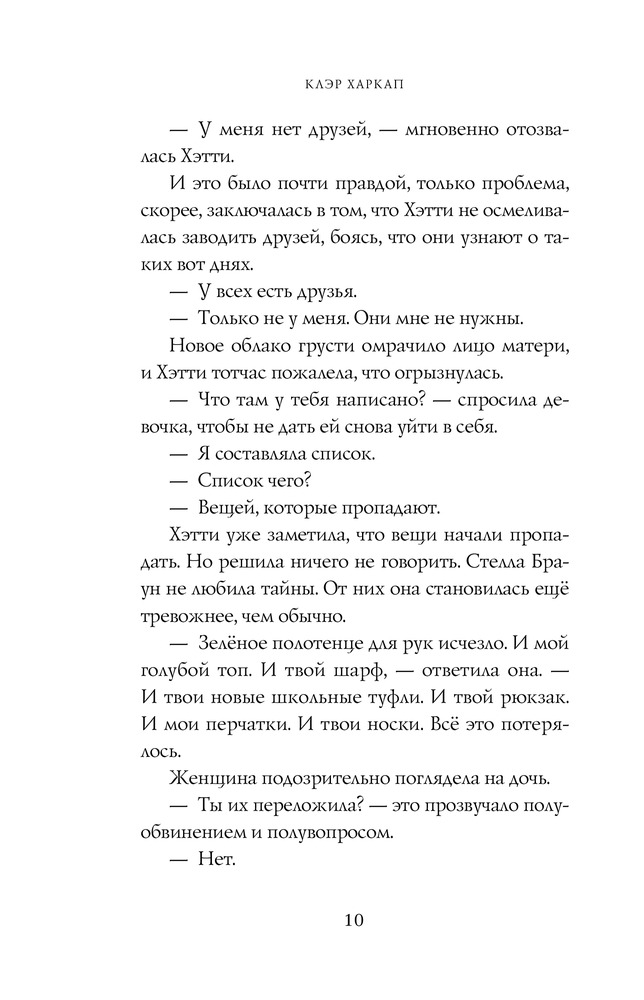 КЛЭР ХАРКАП

— У меня нет друзей, — мгновенно отозвалась Хэтти.

И это было почти правдой, только проблема, скорее, заключалась в том, что Хэтти не осмеливалась заводить друзей, боясь, что они узнают о таких вот днях.

— У всех есть друзья.

— Только не у меня. Они мне не нужны.

Новое облако грусти омрачило лицо матери, и Хэтти тотчас пожалела, что огрызнулась.

— Что там у тебя написано? — спросила девочка, чтобы не дать ей снова уйти в себя.

— Я составляла список.

— Список чего?

— Вещей, которые пропадают.

Хэтти уже заметила, что вещи начали пропадать. Но решила ничего не говорить. Стелла Браун не любила тайны. От них она становилась ещё тревожнее, чем обычно.

— Зелёное полотенце для рук исчезло. И мой голубой топ. И твой шарф, — ответила она. — И твои новые школьные туфли. И твой рюкзак. И мои перчатки. И твои носки. Всё это потерялось.

Женщина подозрительно поглядела на дочь.

— Ты их переложила? — это прозвучало полуобвинением и полувопросом.

— Нет.

10